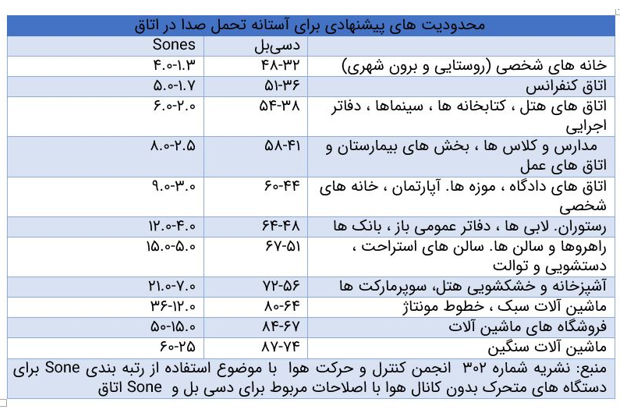 محدودیت های پیشنهادی برای آستانه تحمل صدا در اتاق

| | دسی‌بل | Sones |
|---|---|---|
| خانه های شخصی (روستایی و برون شهری) | ۴۸-۳۲ | ۴.۰-۱.۳ |
| اتاق کنفرانس | ۵۱-۳۶ | ۵.۰-۱.۷ |
| اتاق های هتل ، کتابخانه ها ، سینماها ، دفاتر اجرایی | ۵۴-۳۸ | ۶.۰-۲.۰ |
| مدارس و کلاس ها ، بخش های بیمارستان و اتاق های عمل | ۵۸-۴۱ | ۸.۰-۲.۵ |
| اتاق های دادگاه ، موزه ها. آپارتمان ، خانه های شخصی | ۶۰-۴۴ | ۹.۰-۳.۰ |
| رستوران. لابی ها ، دفاتر عمومی باز ، بانک ها | ۶۴-۴۸ | ۱۲.۰-۴.۰ |
| راهروها و سالن ها. سالن های استراحت ، دستشویی و توالت | ۶۷-۵۱ | ۱۵.۰-۵.۰ |
| آشپزخانه و خشکشویی هتل، سوپرمارکت ها | ۷۲-۵۶ | ۲۱.۰-۷.۰ |
| ماشین آلات سبک ، خطوط مونتاژ | ۸۰-۶۴ | ۳۶-۱۲.۰ |
| فروشگاه های ماشین آلات | ۸۴-۶۷ | ۵۰-۱۵.۰ |
| ماشین آلات سنگین | ۸۷-۷۴ | ۶۰-۲۵ |

منبع: نشریه شماره ۳۰۲ انجمن کنترل و حرکت هوا با موضوع استفاده از رتبه بندی Sone برای دستگاه های متحرک بدون کانال هوا با اصلاحات مربوط برای دسی بل و Sone اتاق